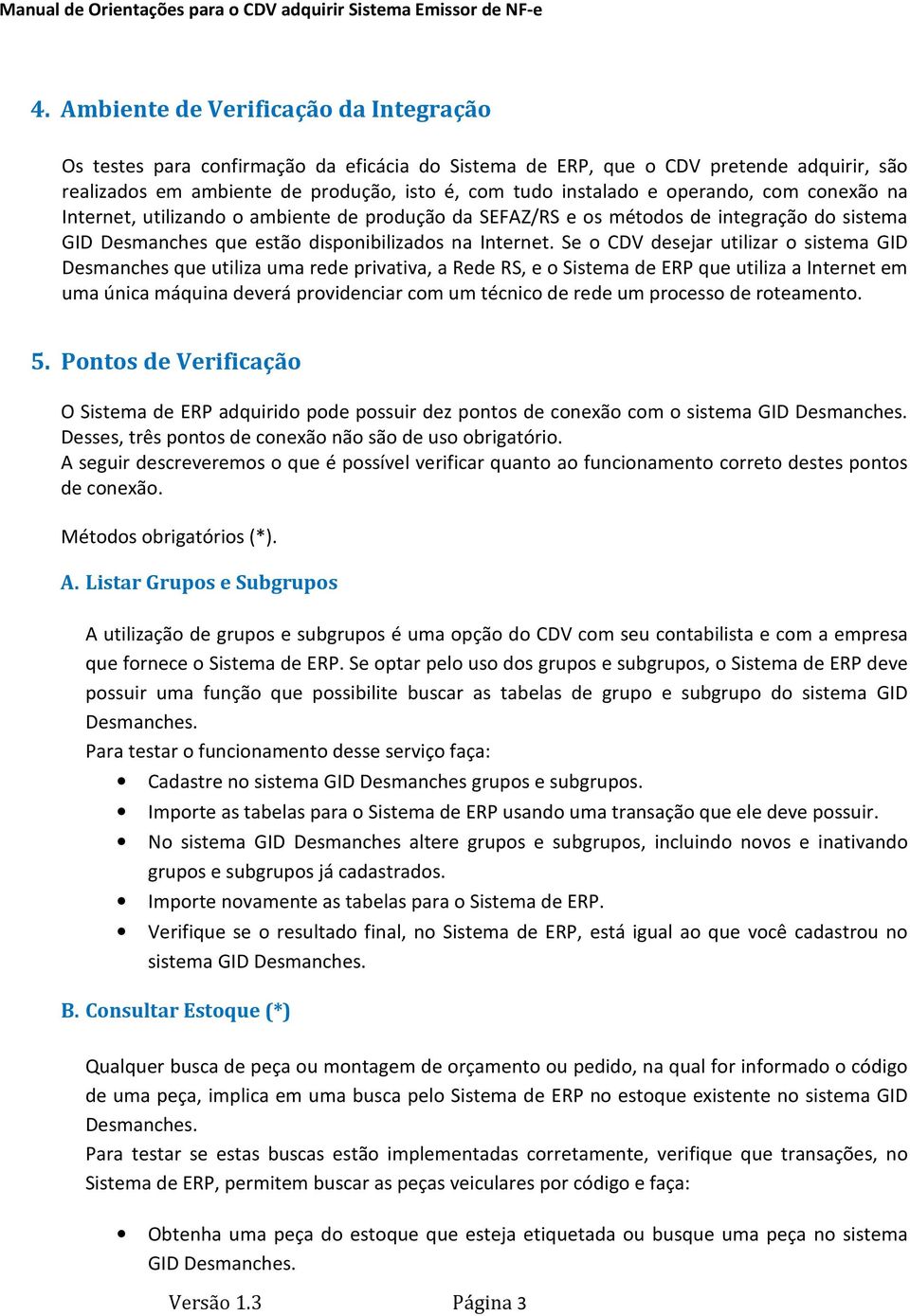 Manual de Orientações para o CDV adquirir Sistema Emissor de NF-e

4. Ambiente de Verificação da Integração

Os testes para confirmação da eficácia do Sistema de ERP, que o CDV pretende adquirir, são realizados em ambiente de produção, isto é, com tudo instalado e operando, com conexão na Internet, utilizando o ambiente de produção da SEFAZ/RS e os métodos de integração do sistema GID Desmanches que estão disponibilizados na Internet. Se o CDV desejar utilizar o sistema GID Desmanches que utiliza uma rede privativa, a Rede RS, e o Sistema de ERP que utiliza a Internet em uma única máquina deverá providenciar com um técnico de rede um processo de roteamento.

5. Pontos de Verificação

O Sistema de ERP adquirido pode possuir dez pontos de conexão com o sistema GID Desmanches. Desses, três pontos de conexão não são de uso obrigatório.
A seguir descreveremos o que é possível verificar quanto ao funcionamento correto destes pontos de conexão.

Métodos obrigatórios (*).

A. Listar Grupos e Subgrupos

A utilização de grupos e subgrupos é uma opção do CDV com seu contabilista e com a empresa que fornece o Sistema de ERP. Se optar pelo uso dos grupos e subgrupos, o Sistema de ERP deve possuir uma função que possibilite buscar as tabelas de grupo e subgrupo do sistema GID Desmanches.
Para testar o funcionamento desse serviço faça:
• Cadastre no sistema GID Desmanches grupos e subgrupos.
• Importe as tabelas para o Sistema de ERP usando uma transação que ele deve possuir.
• No sistema GID Desmanches altere grupos e subgrupos, incluindo novos e inativando grupos e subgrupos já cadastrados.
• Importe novamente as tabelas para o Sistema de ERP.
• Verifique se o resultado final, no Sistema de ERP, está igual ao que você cadastrou no sistema GID Desmanches.

B. Consultar Estoque (*)

Qualquer busca de peça ou montagem de orçamento ou pedido, na qual for informado o código de uma peça, implica em uma busca pelo Sistema de ERP no estoque existente no sistema GID Desmanches.
Para testar se estas buscas estão implementadas corretamente, verifique que transações, no Sistema de ERP, permitem buscar as peças veiculares por código e faça:

• Obtenha uma peça do estoque que esteja etiquetada ou busque uma peça no sistema GID Desmanches.

Versão 1.3 Página 3